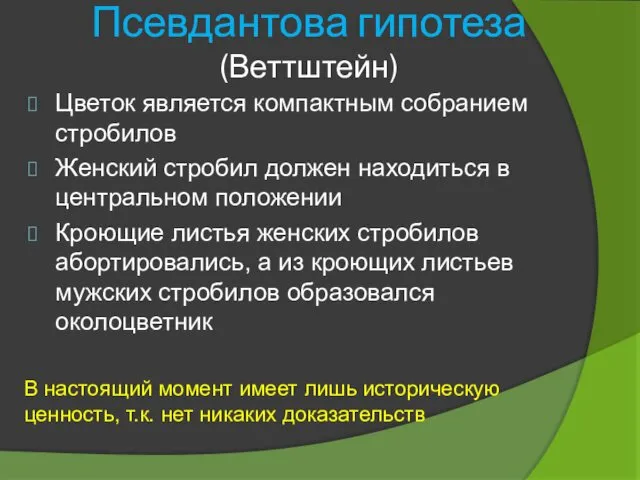 Псевдантова гипотеза
(Веттштейн)

Цветок является компактным собранием стробилов

Женский стробил должен находиться в центральном положении

Кроющие листья женских стробилов абортировались, а из кроющих листьев мужских стробилов образовался околоцветник

В настоящий момент имеет лишь историческую ценность, т.к. нет никаких доказательств